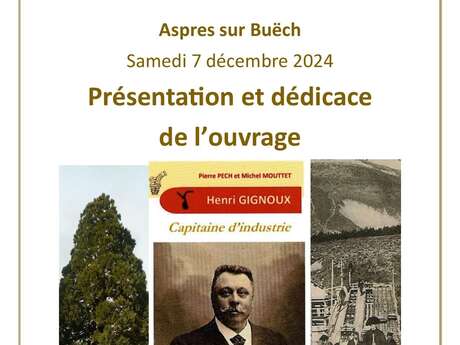 Aspres sur Buëch

Samedi 7 décembre 2024

Présentation et dédicace de l'ouvrage

Pierre PECH et Michel MOUTTET

Henri GIGNOUX

Capitaine d'industrie